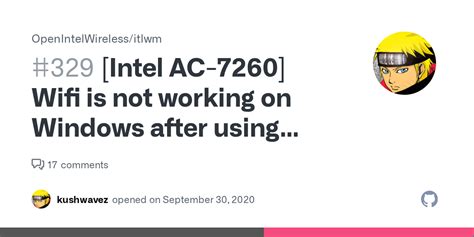 OpenIntelWireless/itlwm

#329 [Intel AC-7260] Wifi is not working on Windows after using...

17 comments

kushwavez opened on September 30, 2020